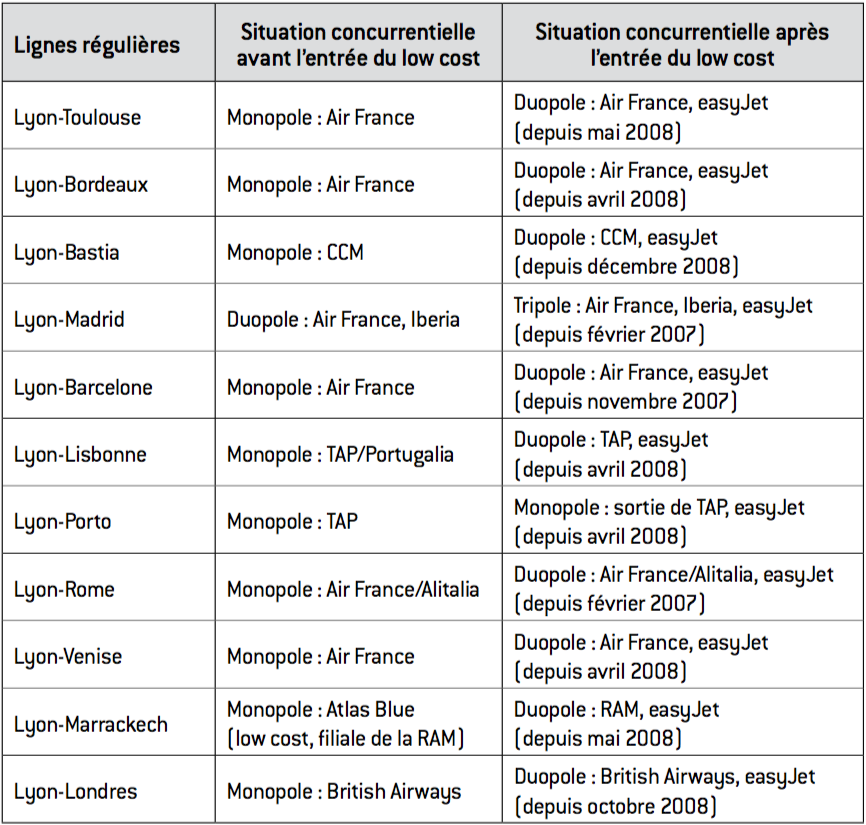 | Lignes régulières | Situation concurrentielle avant l'entrée du low cost | Situation concurrentielle après l'entrée du low cost |
|---|---|---|
| Lyon-Toulouse | Monopole : Air France | Duopole : Air France, easyJet (depuis mai 2008) |
| Lyon-Bordeaux | Monopole : Air France | Duopole : Air France, easyJet (depuis avril 2008) |
| Lyon-Bastia | Monopole : CCM | Duopole : CCM, easyJet (depuis décembre 2008) |
| Lyon-Madrid | Duopole : Air France, Iberia | Tripole : Air France, Iberia, easyJet (depuis février 2007) |
| Lyon-Barcelone | Monopole : Air France | Duopole : Air France, easyJet (depuis novembre 2007) |
| Lyon-Lisbonne | Monopole : TAP/Portugalia | Duopole : TAP, easyJet (depuis avril 2008) |
| Lyon-Porto | Monopole : TAP | Monopole : sortie de TAP, easyJet (depuis avril 2008) |
| Lyon-Rome | Monopole : Air France/Alitalia | Duopole : Air France/Alitalia, easyJet (depuis février 2007) |
| Lyon-Venise | Monopole : Air France | Duopole : Air France, easyJet (depuis avril 2008) |
| Lyon-Marrackech | Monopole : Atlas Blue (low cost, filiale de la RAM) | Duopole : RAM, easyJet (depuis mai 2008) |
| Lyon-Londres | Monopole : British Airways | Duopole : British Airways, easyJet (depuis octobre 2008) |